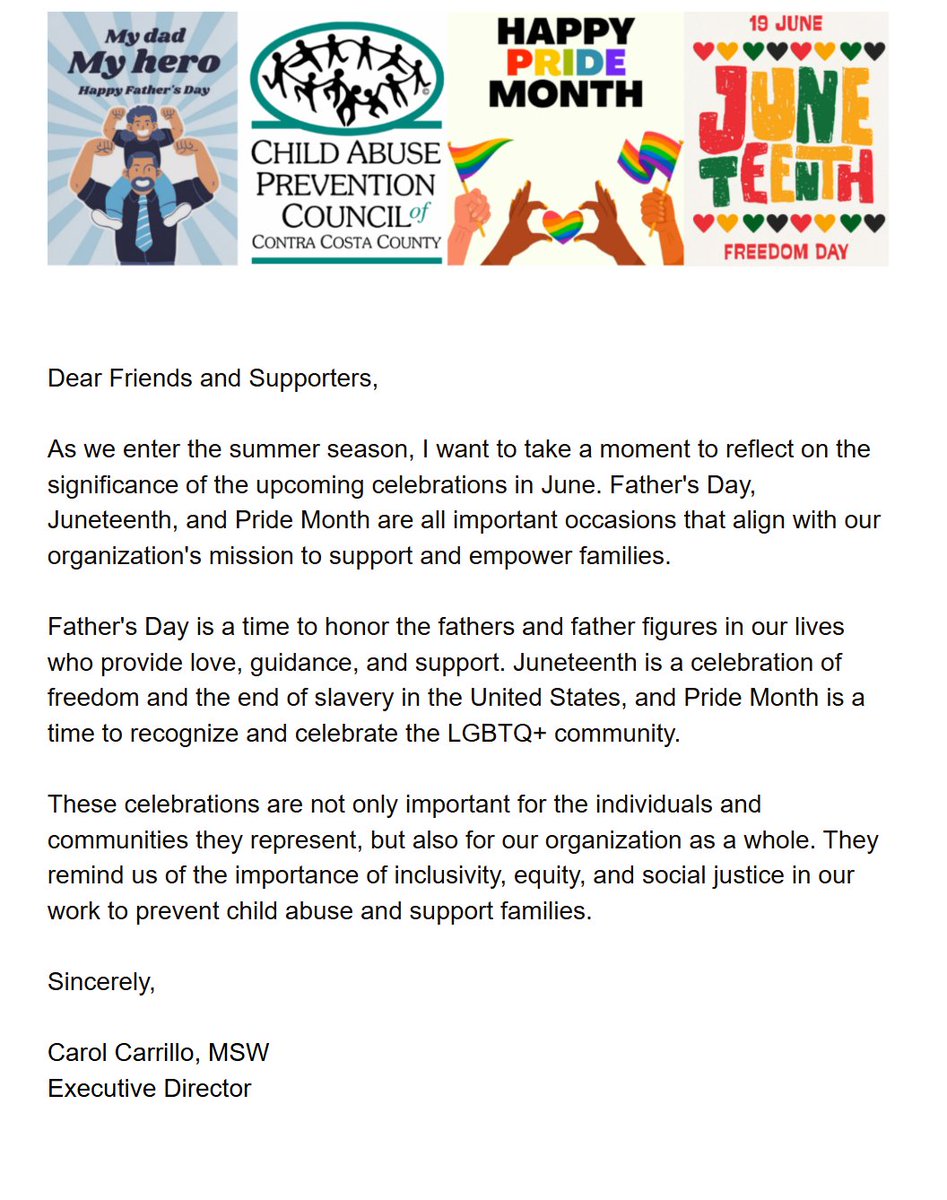 My dad
My hero
Happy Father's Day

CHILD ABUSE PREVENTION COUNCIL of CONTRA COSTA COUNTY

HAPPY PRIDE MONTH

19 JUNE
JUNE TEENTH
FREEDOM DAY

Dear Friends and Supporters,

As we enter the summer season, I want to take a moment to reflect on the significance of the upcoming celebrations in June. Father's Day, Juneteenth, and Pride Month are all important occasions that align with our organization's mission to support and empower families.

Father's Day is a time to honor the fathers and father figures in our lives who provide love, guidance, and support. Juneteenth is a celebration of freedom and the end of slavery in the United States, and Pride Month is a time to recognize and celebrate the LGBTQ+ community.

These celebrations are not only important for the individuals and communities they represent, but also for our organization as a whole. They remind us of the importance of inclusivity, equity, and social justice in our work to prevent child abuse and support families.

Sincerely,

Carol Carrillo, MSW
Executive Director